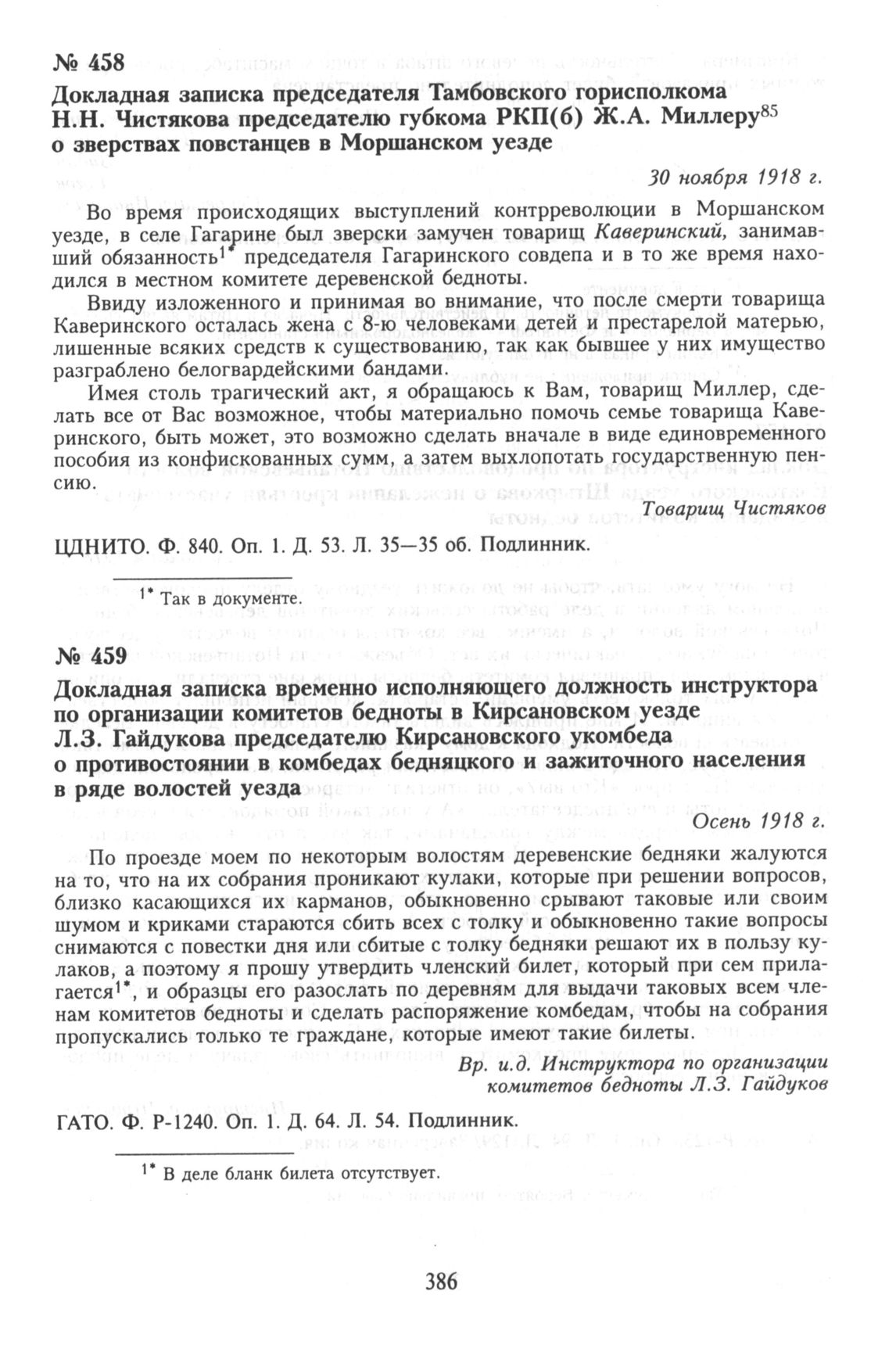 № 458

Докладная записка председателя Тамбовского горисполкома Н.Н. Чистякова председателю губкома РКП(б) Ж.А. Миллеру$^{85}$ о зверствах повстанцев в Моршанском уезде

30 ноября 1918 г.

Во время происходящих выступлений контрреволюции в Моршанском уезде, в селе Гагарине был зверски замучен товарищ Каверинский, занимавший обязанность$^{1*}$ председателя Гагаринского совдепа и в то же время находился в местном комитете деревенской бедноты.

Ввиду изложенного и принимая во внимание, что после смерти товарища Каверинского осталась жена с 8-ю человеками детей и престарелой матерью, лишенные всяких средств к существованию, так как бывшее у них имущество разграблено белогвардейскими бандами.

Имея столь трагический акт, я обращаюсь к Вам, товарищ Миллер, сделать все от Вас возможное, чтобы материально помочь семье товарища Каверинского, быть может, это возможно сделать вначале в виде единовременного пособия из конфискованных сумм, а затем выхлопотать государственную пенсию.

Товарищ Чистяков

ЦДНИТО. Ф. 840. Оп. 1. Д. 53. Л. 35—35 об. Подлинник.

$^{1*}$ Так в документе.

№ 459

Докладная записка временно исполняющего должность инструктора по организации комитетов бедноты в Кирсановском уезде Л.З. Гайдукова председателю Кирсановского укомбеда о противостоянии в комбедах бедняцкого и зажиточного населения в ряде волостей уезда

Осень 1918 г.

По проезде моем по некоторым волостям деревенские бедняки жалуются на то, что на их собрания проникают кулаки, которые при решении вопросов, близко касающихся их карманов, обыкновенно срывают таковые или своим шумом и криками стараются сбить всех с толку и обыкновенно такие вопросы снимаются с повестки дня или сбитые с толку бедняки решают их в пользу кулаков, а поэтому я прошу утвердить членский билет, который при сем прилагается$^{1*}$, и образцы его разослать по деревням для выдачи таковых всем членам комитетов бедноты и сделать распоряжение комбедам, чтобы на собрания пропускались только те граждане, которые имеют такие билеты.

Вр. и.д. Инструктора по организации комитетов бедноты Л.З. Гайдуков

ГАТО. Ф. Р-1240. Оп. 1. Д. 64. Л. 54. Подлинник.

$^{1*}$ В деле бланк билета отсутствует.

386